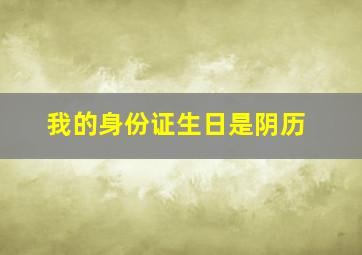 我的身份证生日是阴历